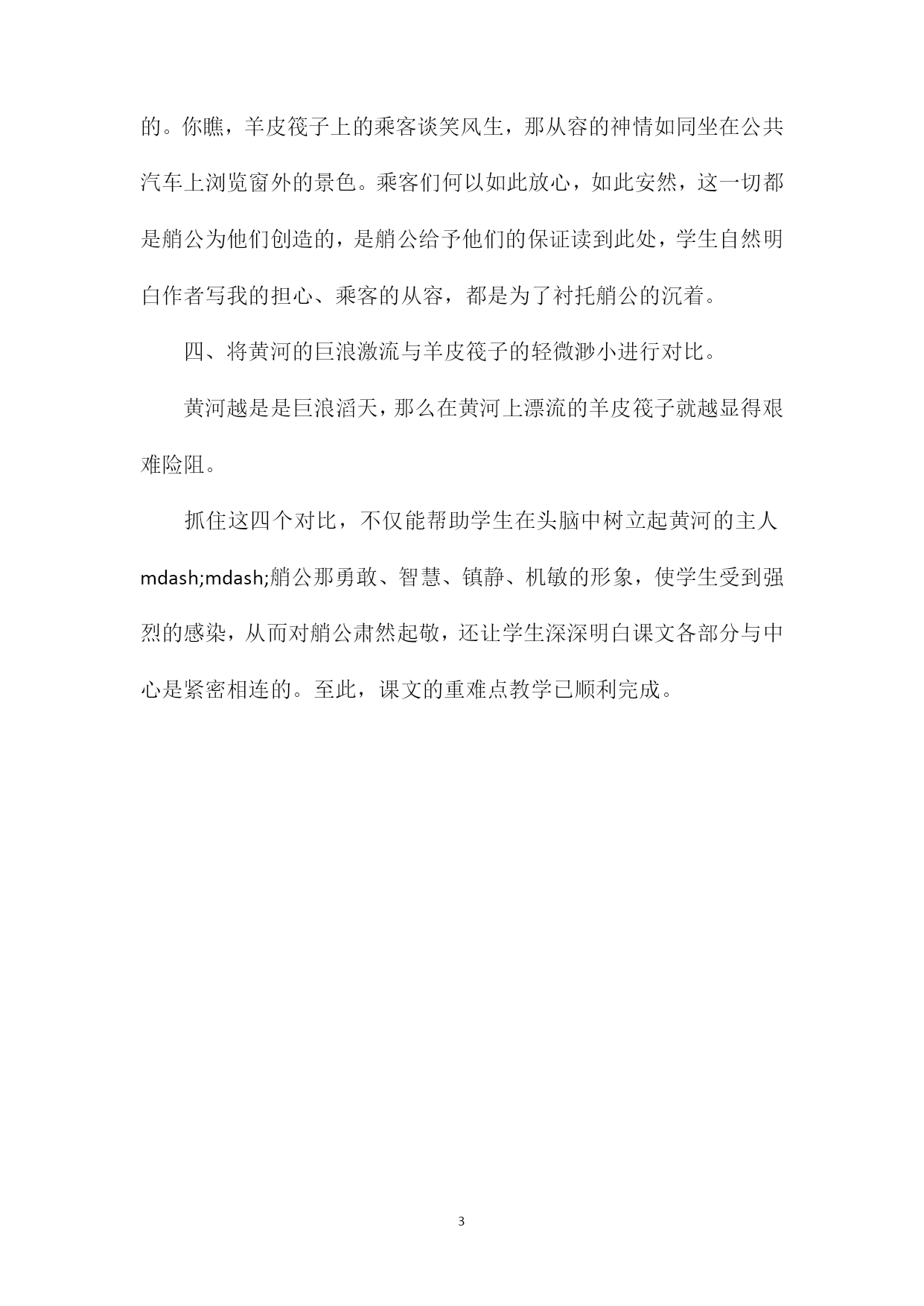 的。你瞧，羊皮筏子上的乘客谈笑风生，那从容的神情如同坐在公共汽车上浏览窗外的景色。乘客们何以如此放心，如此安然，这一切都是艄公为他们创造的，是艄公给予他们的保证读到此处，学生自然明白作者写我的担心、乘客的从容，都是为了衬托艄公的沉着。

四、将黄河的巨浪激流与羊皮筏子的轻微渺小进行对比。

黄河越是是巨浪滔天，那么在黄河上漂流的羊皮筏子就越显得艰难险阻。

抓住这四个对比，不仅能帮助学生在头脑中树立起黄河的主人mdash;mdash;艄公那勇敢、智慧、镇静、机敏的形象，使学生受到强烈的感染，从而对艄公肃然起敬，还让学生深深明白课文各部分与中心是紧密相连的。至此，课文的重难点教学已顺利完成。

3